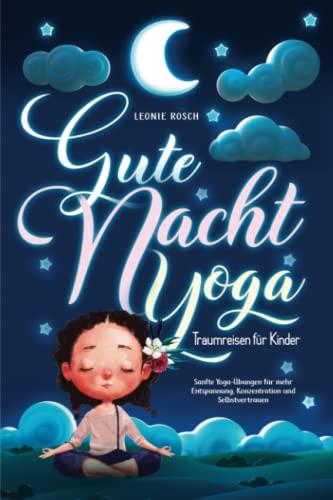 LEONIE ROSCH

Gute Nacht Yoga

Traumreisen für Kinder

Sanfte Yoga-Übungen für mehr Entspannung, Konzentration und Selbstvertrauen